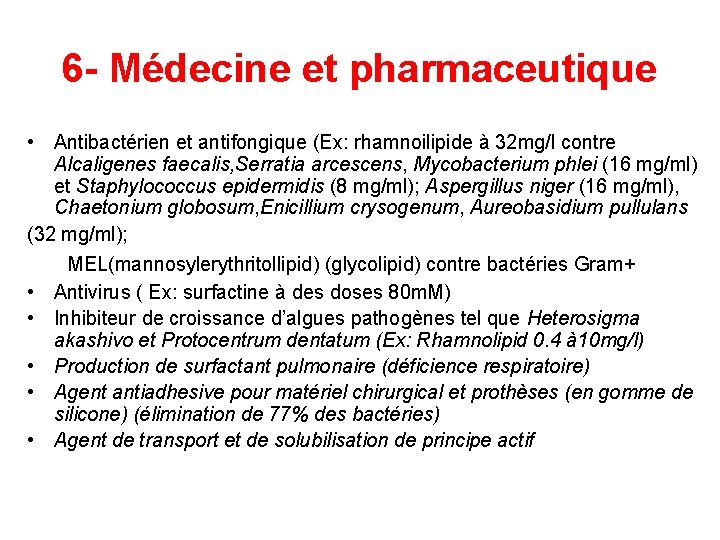 6- Médecine et pharmaceutique

• Antibactérien et antifongique (Ex: rhamnoilipide à 32mg/l contre Alcaligenes faecalis,Serratia arcescens, Mycobacterium phlei (16 mg/ml) et Staphylococcus epidermidis (8 mg/ml); Aspergillus niger (16 mg/ml), Chaetonium globosum,Enicillium crysogenum, Aureobasidium pullulans

(32 mg/ml);

MEL(mannosylerythritollipid) (glycolipid) contre bactéries Gram+

• Antivirus ( Ex: surfactine à des doses 80mM)
• Inhibiteur de croissance d'algues pathogènes tel que Heterosigma akashivo et Protocentrum dentatum (Ex: Rhamnolipid 0.4 à10mg/l)
• Production de surfactant pulmonaire (déficience respiratoire)
• Agent antiadhesive pour matériel chirurgical et prothèses (en gomme de silicone) (élimination de 77% des bactéries)
• Agent de transport et de solubilisation de principe actif